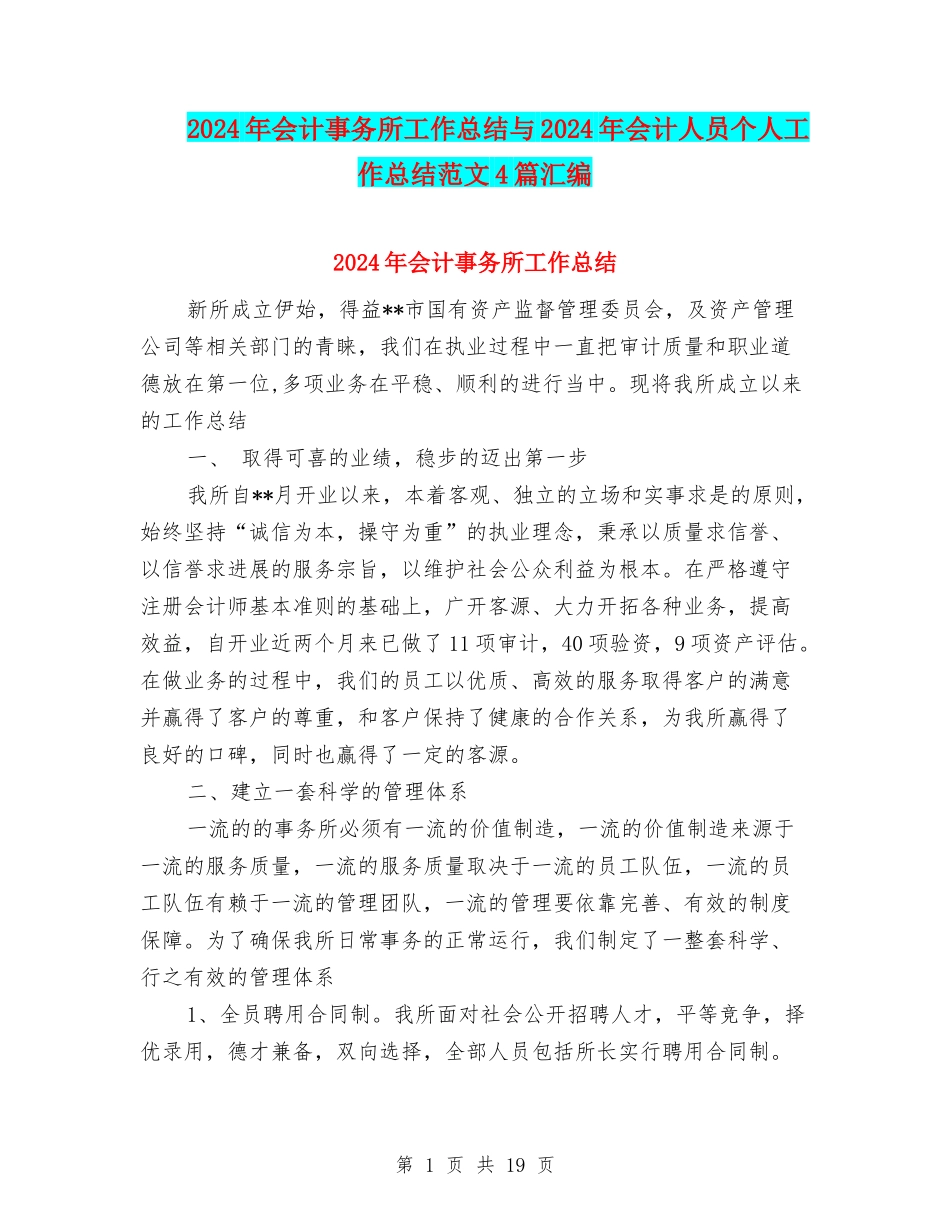 2024年会计事务所工作总结与2024年会计人员个人工作总结范文4篇汇编

2024年会计事务所工作总结

新所成立伊始，得益**市国有资产监督管理委员会，及资产管理公司等相关部门的青睐，我们在执业过程中一直把审计质量和职业道德放在第一位,多项业务在平稳、顺利的进行当中。现将我所成立以来的工作总结

一、 取得可喜的业绩，稳步的迈出第一步

我所自**月开业以来，本着客观、独立的立场和实事求是的原则，始终坚持“诚信为本，操守为重”的执业理念，秉承以质量求信誉、以信誉求进展的服务宗旨，以维护社会公众利益为根本。在严格遵守注册会计师基本准则的基础上，广开客源、大力开拓各种业务，提高效益，自开业近两个月来已做了11项审计，40项验资，9项资产评估。在做业务的过程中，我们的员工以优质、高效的服务取得客户的满意并赢得了客户的尊重，和客户保持了健康的合作关系，为我所赢得了良好的口碑，同时也赢得了一定的客源。

二、建立一套科学的管理体系

一流的的事务所必须有一流的价值制造，一流的价值制造来源于一流的服务质量，一流的服务质量取决于一流的员工队伍，一流的员工队伍有赖于一流的管理团队，一流的管理要依靠完善、有效的制度保障。为了确保我所日常事务的正常运行，我们制定了一整套科学、行之有效的管理体系

1、全员聘用合同制。我所面对社会公开招聘人才，平等竞争，择优录用，德才兼备，双向选择，全部人员包括所长实行聘用合同制。

第 1 页 共 19 页